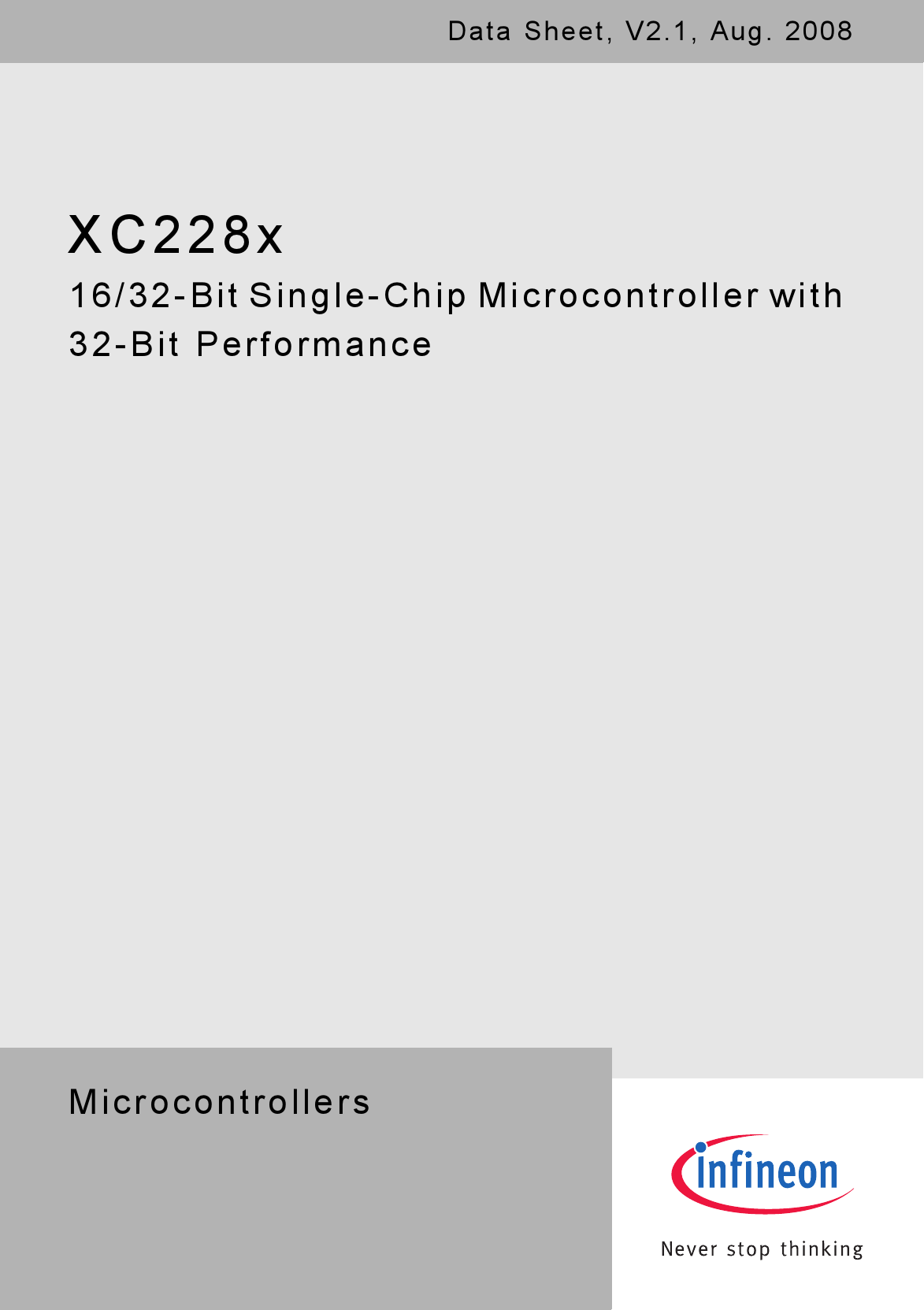 Data Sheet, V2.1, Aug. 2008

XC228x

16/32-Bit Single-Chip Microcontroller with 32-Bit Performance

Microcontrollers

infineon

Never stop thinking